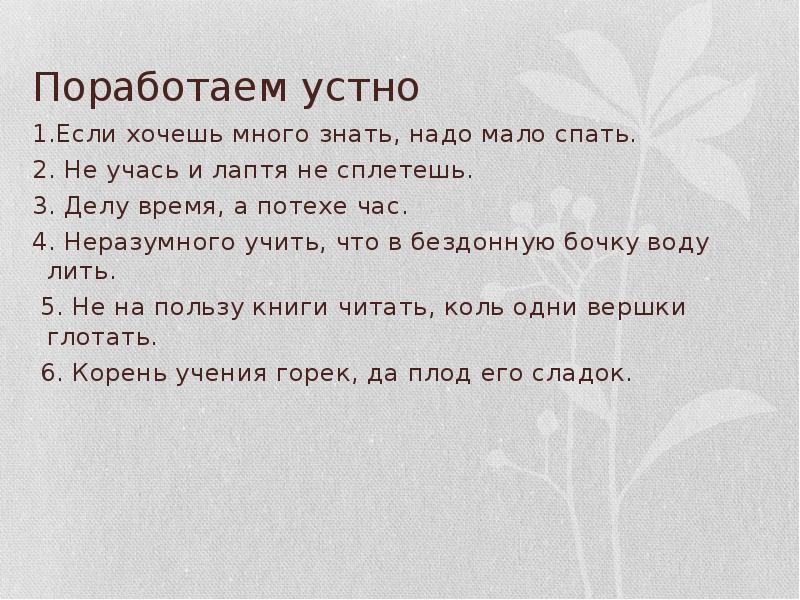 Поработаем устно

1.Если хочешь много знать, надо мало спать.

2. Не учась и лаптя не сплетешь.

3. Делу время, а потехе час.

4. Неразумного учить, что в бездонную бочку воду лить.

5. Не на пользу книги читать, коль одни вершки глотать.

6. Корень учения горек, да плод его сладок.